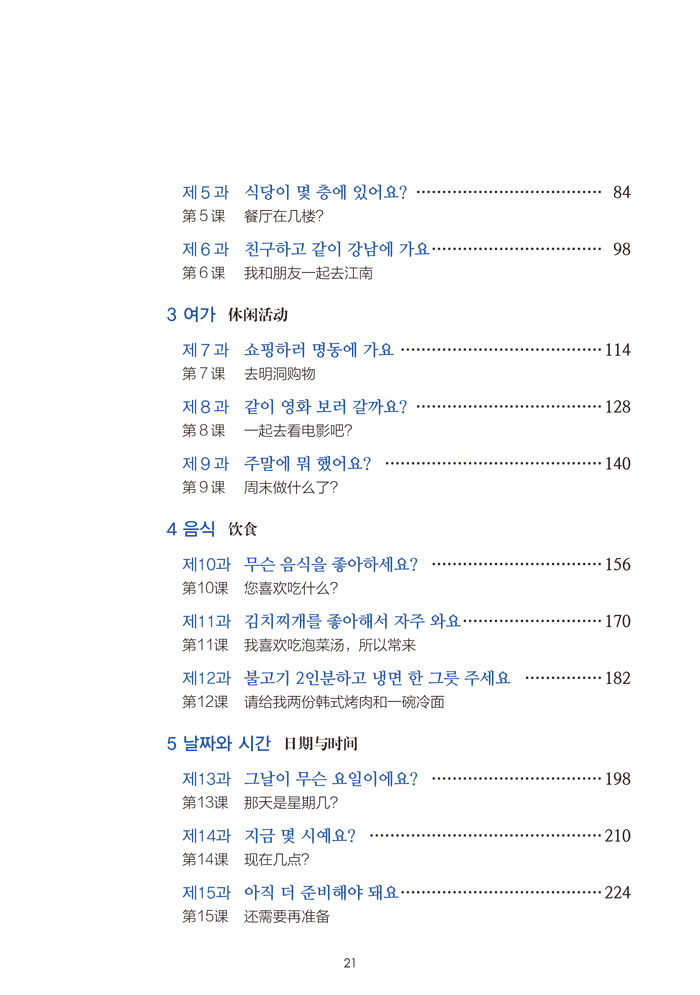 제5과 식당이 몇 층에 있어요? 84
第5课 餐厅在几楼?

제6과 친구하고 같이 강남에 가요 98
第6课 我和朋友一起去江南

3 여가 休闲活动

제7과 쇼핑하러 명동에 가요 114
第7课 去明洞购物

제8과 같이 영화 보러 갈까요? 128
第8课 一起去看电影吧?

제9과 주말에 뭐 했어요? 140
第9课 周末做什么了?

4 음식 饮食

제10과 무슨 음식을 좋아하세요? 156
第10课 您喜欢吃什么?

제11과 김치찌개를 좋아해서 자주 와요 170
第11课 我喜欢吃泡菜汤，所以常来

제12과 불고기 2인분하고 냉면 한 그릇 주세요 182
第12课 请给我两份韩式烤肉和一碗冷面

5 날짜와 시간 日期与时间

제13과 그날이 무슨 요일이에요? 198
第13课 那天是星期几?

제14과 지금 몇 시예요? 210
第14课 现在几点?

제15과 아직 더 준비해야 돼요 224
第15课 还需要再准备

21